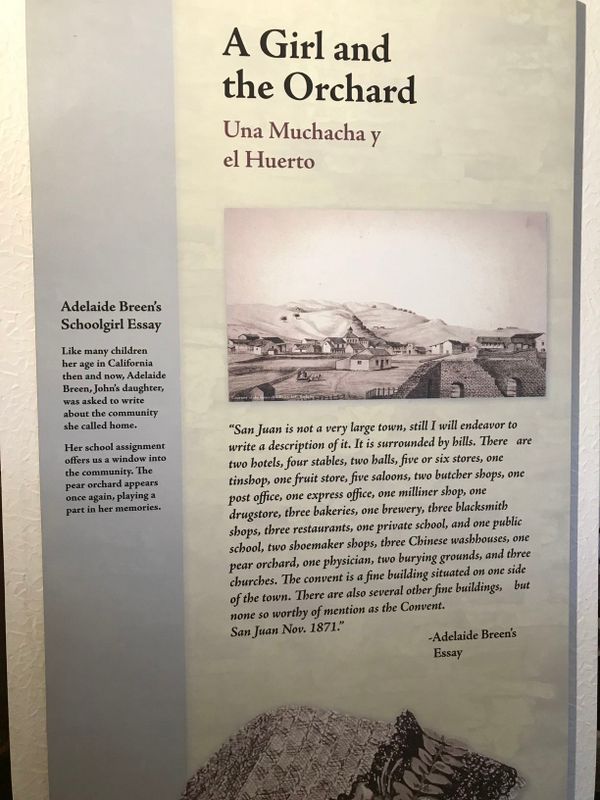 A Girl and the Orchard

Una Muchacha y el Huerto

Adelaide Breen's Schoolgirl Essay

Like many children her age in California then and now, Adelaide Breen, John's daughter, was asked to write about the community she called home.

Her school assignment offers us a window into the community. The pear orchard appears once again, playing a part in her memories.

"San Juan is not a very large town, still I will endeavor to write a description of it. It is surrounded by hills. There are two hotels, four stables, two halls, five or six stores, one tinshop, one fruit store, five saloons, two butcher shops, one post office, one express office, one milliner shop, one drugstore, three bakeries, one brewery, three blacksmith shops, three restaurants, one private school, and one public school, two shoemaker shops, three Chinese washhouses, one pear orchard, one physician, two burying grounds, and three churches. The convent is a fine building situated on one side of the town. There are also several other fine buildings, but none so worthy of mention as the Convent. San Juan Nov. 1871."

-Adelaide Breen's Essay